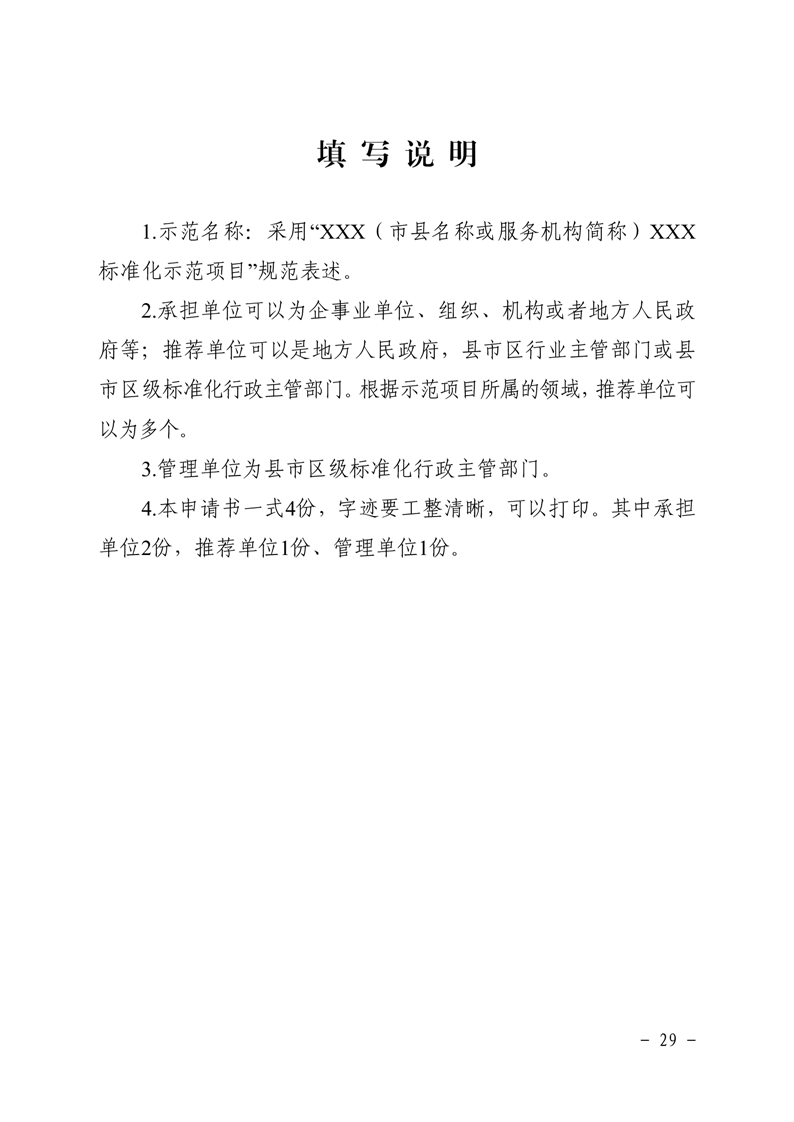 填 写 说 明

1.示范名称：采用“XXX（市县名称或服务机构简称）XXX标准化示范项目”规范表述。

2.承担单位可以为企事业单位、组织、机构或者地方人民政府等；推荐单位可以是地方人民政府，县市区行业主管部门或县市区级标准化行政主管部门。根据示范项目所属的领域，推荐单位可以为多个。

3.管理单位为县市区级标准化行政主管部门。

4.本申请书一式4份，字迹要工整清晰，可以打印。其中承担单位2份，推荐单位1份、管理单位1份。

－ 29 －